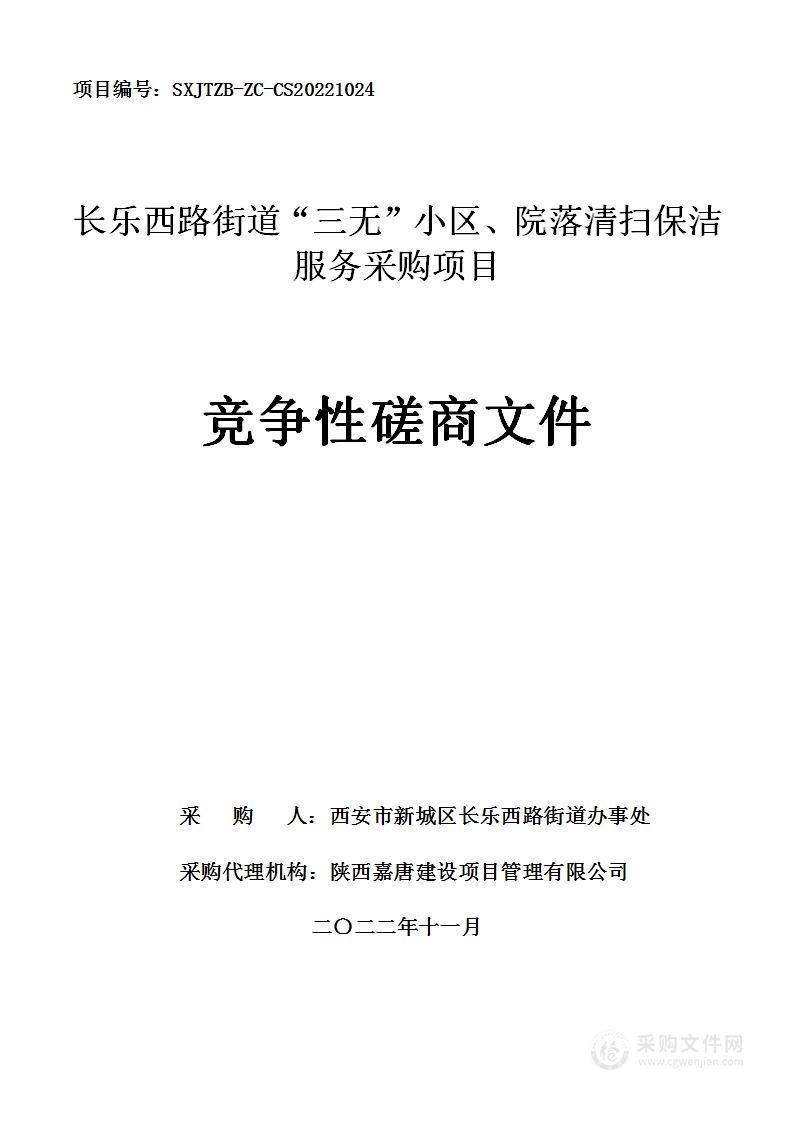 项目编号：SXJTZB-ZC-CS20221024

长乐西路街道“三无”小区、院落清扫保洁服务采购项目

竞争性磋商文件

采　购　人：西安市新城区长乐西路街道办事处

采购代理机构：陕西嘉唐建设项目管理有限公司

二〇二二年十一月

采购文件网
www.cgwenjian.com